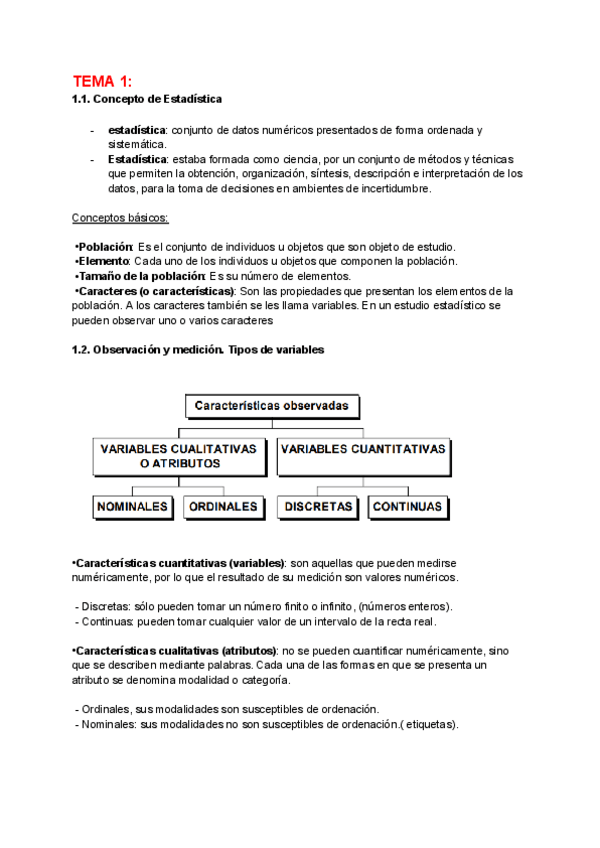 TEMA 1:
1.1. Concepto de Estadística

- estadística: conjunto de datos numéricos presentados de forma ordenada y sistemática.
- Estadística: estaba formada como ciencia, por un conjunto de métodos y técnicas que permiten la obtención, organización, síntesis, descripción e interpretación de los datos, para la toma de decisiones en ambientes de incertidumbre.

Conceptos básicos:

•Población: Es el conjunto de individuos u objetos que son objeto de estudio.
•Elemento: Cada uno de los individuos u objetos que componen la población.
•Tamaño de la población: Es su número de elementos.
•Caracteres (o características): Son las propiedades que presentan los elementos de la población. A los caracteres también se les llama variables. En un estudio estadístico se pueden observar uno o varios caracteres

1.2. Observación y medición. Tipos de variables

Características observadas

VARIABLES CUALITATIVAS O ATRIBUTOS

VARIABLES CUANTITATIVAS

NOMINALES

ORDINALES

DISCRETAS

CONTINUAS

•Características cuantitativas (variables): son aquellas que pueden medirse numéricamente, por lo que el resultado de su medición son valores numéricos.

- Discretas: sólo pueden tomar un número finito o infinito, (números enteros).
- Continuas: pueden tomar cualquier valor de un intervalo de la recta real.

•Características cualitativas (atributos): no se pueden cuantificar numéricamente, sino que se describen mediante palabras. Cada una de las formas en que se presenta un atributo se denomina modalidad o categoría.

- Ordinales, sus modalidades son susceptibles de ordenación.
- Nominales: sus modalidades no son susceptibles de ordenación.( etiquetas).